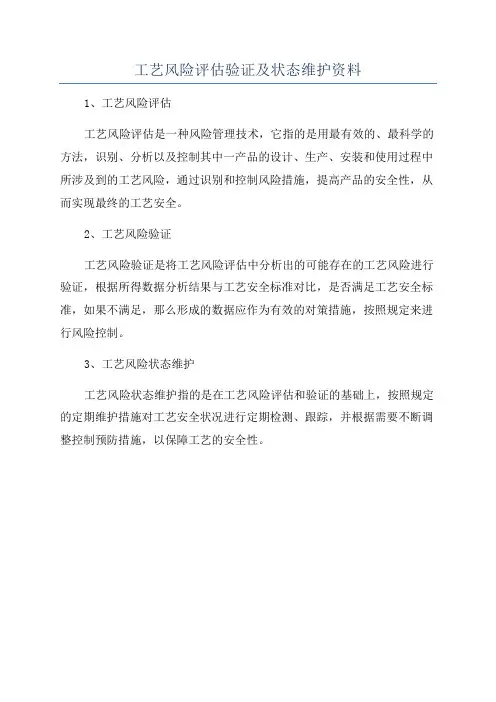 工艺风险评估验证及状态维护资料

1、工艺风险评估

工艺风险评估是一种风险管理技术，它指的是用最有效的、最科学的方法，识别、分析以及控制其中一产品的设计、生产、安装和使用过程中所涉及到的工艺风险，通过识别和控制风险措施，提高产品的安全性，从而实现最终的工艺安全。

2、工艺风险验证

工艺风险验证是将工艺风险评估中分析出的可能存在的工艺风险进行验证，根据所得数据分析结果与工艺安全标准对比，是否满足工艺安全标准，如果不满足，那么形成的数据应作为有效的对策措施，按照规定来进行风险控制。

3、工艺风险状态维护

工艺风险状态维护指的是在工艺风险评估和验证的基础上，按照规定的定期维护措施对工艺安全状况进行定期检测、跟踪，并根据需要不断调整控制预防措施，以保障工艺的安全性。